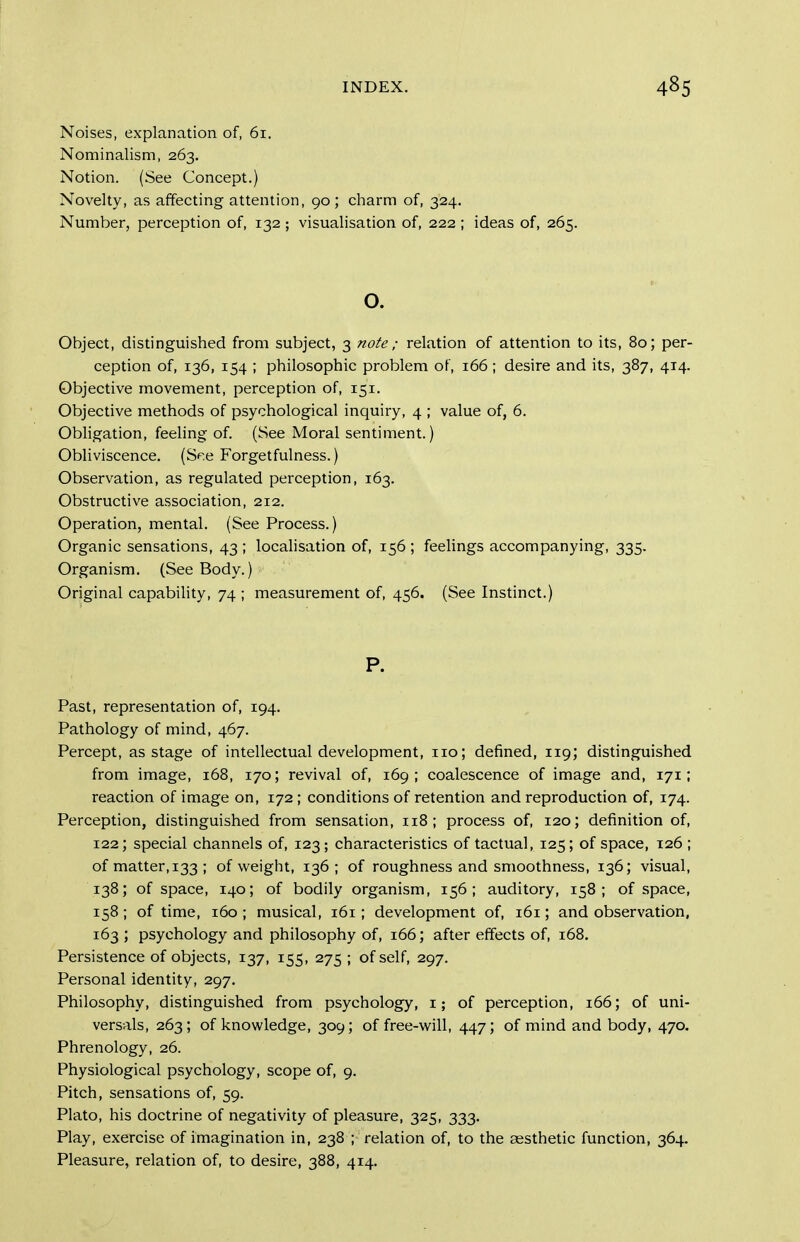 INDEX. 485

Noises, explanation of, 61.
Nominalism, 263.
Notion. (See Concept.)
Novelty, as affecting attention, 90; charm of, 324.
Number, perception of, 132; visualisation of, 222; ideas of, 265.

O.

Object, distinguished from subject, 3 note; relation of attention to its, 80; perception of, 136, 154; philosophic problem of, 166; desire and its, 387, 414.
Objective movement, perception of, 151.
Objective methods of psychological inquiry, 4; value of, 6.
Obligation, feeling of. (See Moral sentiment.)
Obliviscence. (See Forgetfulness.)
Observation, as regulated perception, 163.
Obstructive association, 212.
Operation, mental. (See Process.)
Organic sensations, 43; localisation of, 156; feelings accompanying, 335.
Organism. (See Body.)
Original capability, 74; measurement of, 456. (See Instinct.)

P.

Past, representation of, 194.
Pathology of mind, 467.
Percept, as stage of intellectual development, 110; defined, 119; distinguished from image, 168, 170; revival of, 169; coalescence of image and, 171; reaction of image on, 172; conditions of retention and reproduction of, 174.
Perception, distinguished from sensation, 118; process of, 120; definition of, 122; special channels of, 123; characteristics of tactual, 125; of space, 126; of matter, 133; of weight, 136; of roughness and smoothness, 136; visual, 138; of space, 140; of bodily organism, 156; auditory, 158; of space, 158; of time, 160; musical, 161; development of, 161; and observation, 163; psychology and philosophy of, 166; after effects of, 168.
Persistence of objects, 137, 155, 275; of self, 297.
Personal identity, 297.
Philosophy, distinguished from psychology, 1; of perception, 166; of universals, 263; of knowledge, 309; of free-will, 447; of mind and body, 470.
Phrenology, 26.
Physiological psychology, scope of, 9.
Pitch, sensations of, 59.
Plato, his doctrine of negativity of pleasure, 325, 333.
Play, exercise of imagination in, 238; relation of, to the æsthetic function, 364.
Pleasure, relation of, to desire, 388, 414.